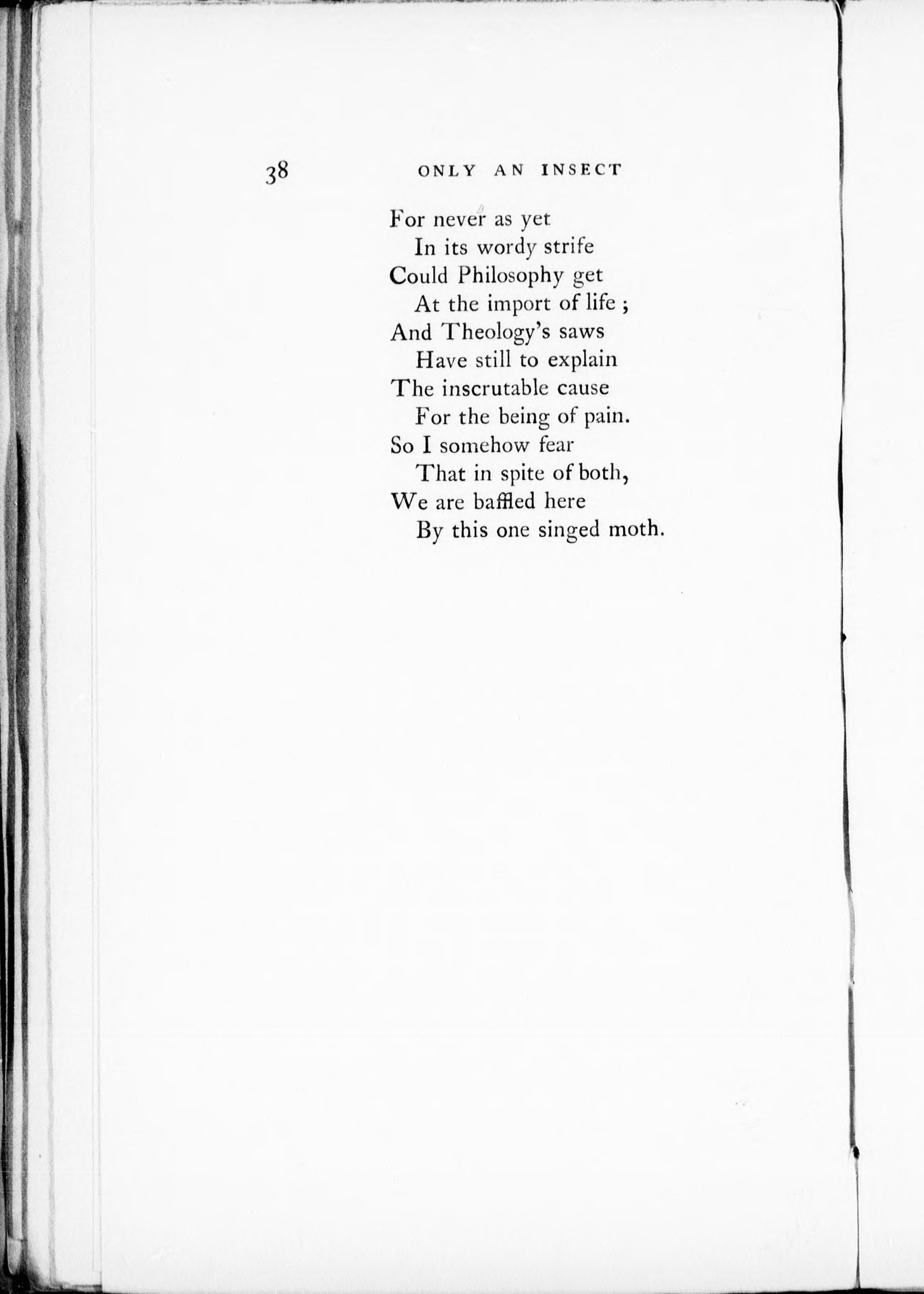 38 ONLY AN INSECT

For never as yet
In its wordy strife
Could Philosophy get
At the import of life ;
And Theology's saws
Have still to explain
The inscrutable cause
For the being of pain.
So I somehow fear
That in spite of both,
We are baffled here
By this one singed moth.